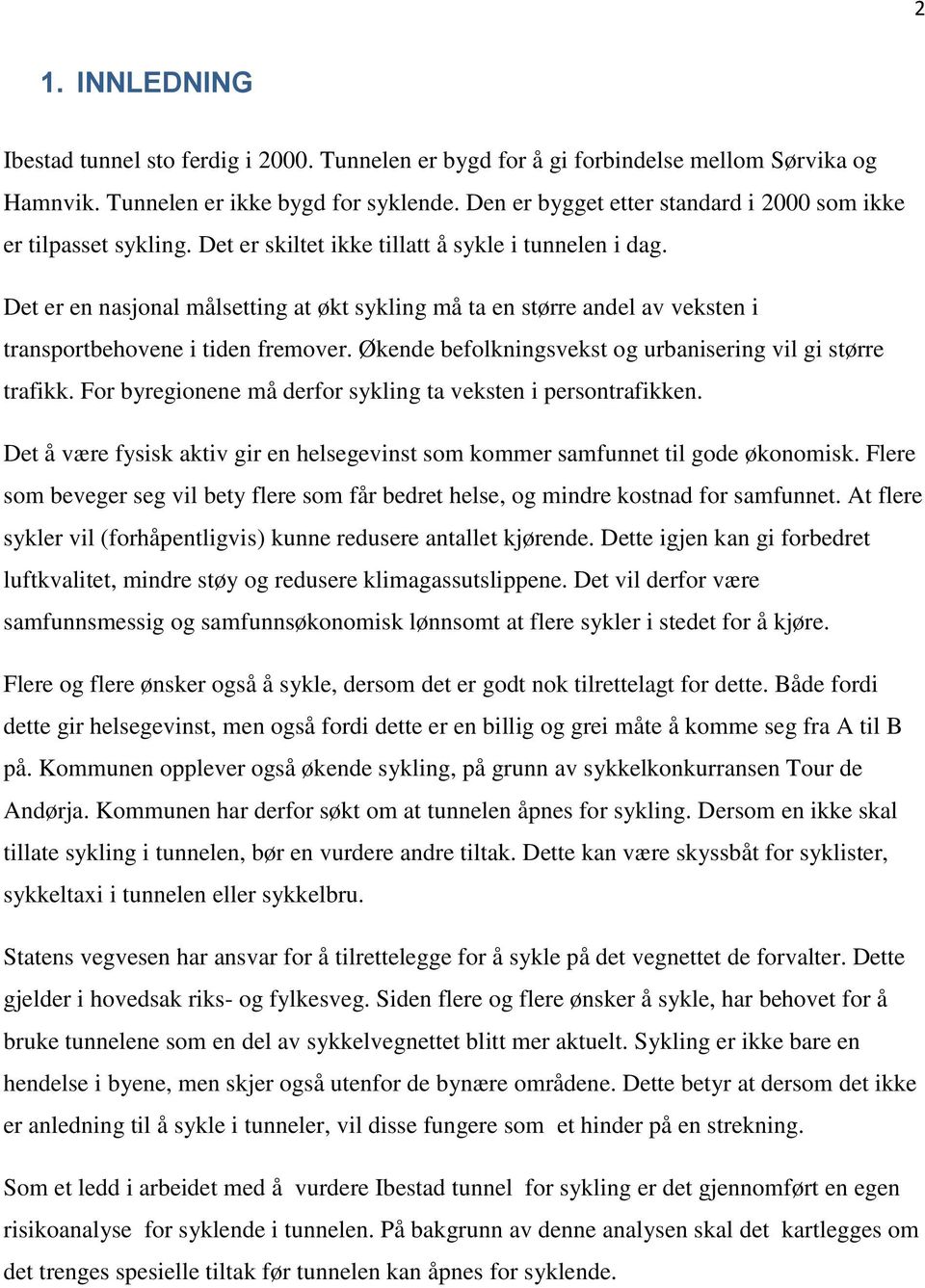 2

1. INNLEDNING

Ibestad tunnel sto ferdig i 2000. Tunnelen er bygd for å gi forbindelse mellom Sørvika og Hamnvik. Tunnelen er ikke bygd for syklende. Den er bygget etter standard i 2000 som ikke er tilpasset sykling. Det er skiltet ikke tillatt å sykle i tunnelen i dag.

Det er en nasjonal målsetting at økt sykling må ta en større andel av veksten i transportbehovene i tiden fremover. Økende befolkningsvekst og urbanisering vil gi større trafikk. For byregionene må derfor sykling ta veksten i persontrafikken.

Det å være fysisk aktiv gir en helsegevinst som kommer samfunnet til gode økonomisk. Flere som beveger seg vil bety flere som får bedret helse, og mindre kostnad for samfunnet. At flere sykler vil (forhåpentligvis) kunne redusere antallet kjørende. Dette igjen kan gi forbedret luftkvalitet, mindre støy og redusere klimagassutslippene. Det vil derfor være samfunnsmessig og samfunnsøkonomisk lønnsomt at flere sykler i stedet for å kjøre.

Flere og flere ønsker også å sykle, dersom det er godt nok tilrettelagt for dette. Både fordi dette gir helsegevinst, men også fordi dette er en billig og grei måte å komme seg fra A til B på. Kommunen opplever også økende sykling, på grunn av sykkelkonkurransen Tour de Andørja. Kommunen har derfor søkt om at tunnelen åpnes for sykling. Dersom en ikke skal tillate sykling i tunnelen, bør en vurdere andre tiltak. Dette kan være skyssbåt for syklister, sykkeltaxi i tunnelen eller sykkelbru.

Statens vegvesen har ansvar for å tilrettelegge for å sykle på det vegnettet de forvalter. Dette gjelder i hovedsak riks- og fylkesveg. Siden flere og flere ønsker å sykle, har behovet for å bruke tunnelene som en del av sykkelvegnettet blitt mer aktuelt. Sykling er ikke bare en hendelse i byene, men skjer også utenfor de bynære områdene. Dette betyr at dersom det ikke er anledning til å sykle i tunneler, vil disse fungere som et hinder på en strekning.

Som et ledd i arbeidet med å vurdere Ibestad tunnel for sykling er det gjennomført en egen risikoanalyse for syklende i tunnelen. På bakgrunn av denne analysen skal det kartlegges om det trenges spesielle tiltak før tunnelen kan åpnes for syklende.